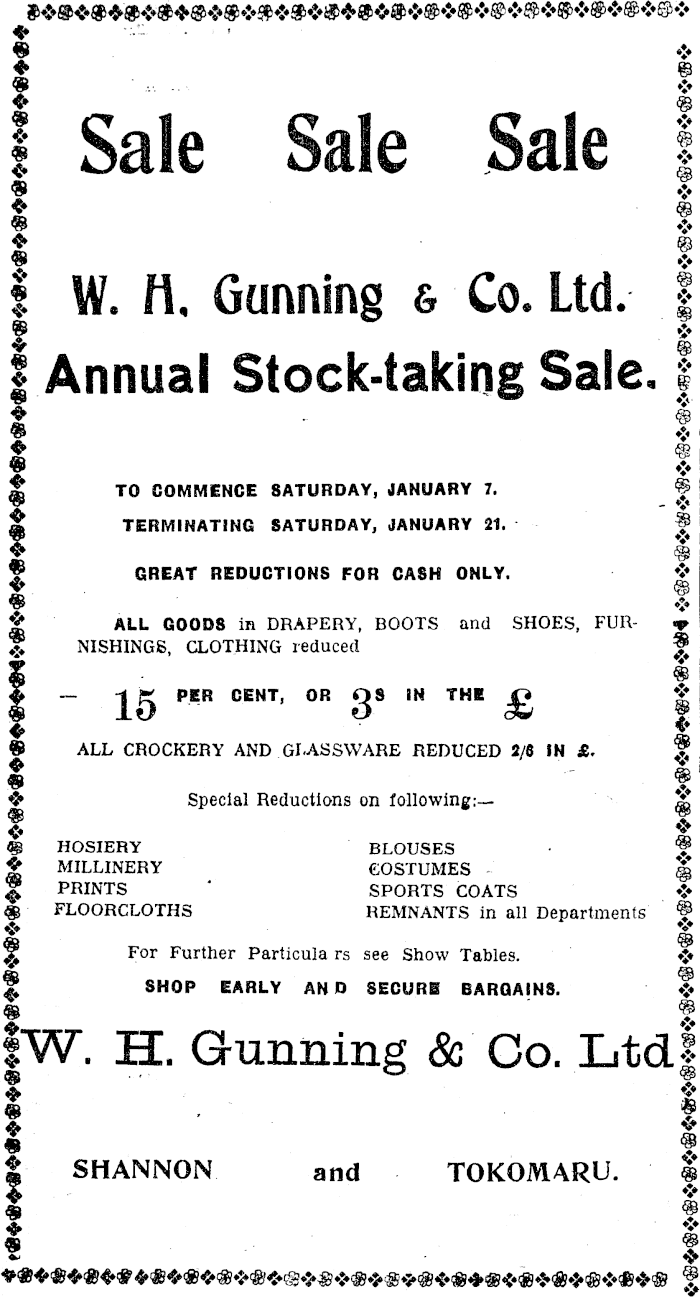 Sale Sale Sale

W. H. Gunning & Co. Ltd.

Annual Stock-taking Sale.

TO COMMENCE SATURDAY, JANUARY 7.

TERMINATING SATURDAY, JANUARY 21.

GREAT REDUCTIONS FOR CASH ONLY.

ALL GOODS in DRAPERY, BOOTS and SHOES, FURNISHINGS, CLOTHING reduced

— 15 PER CENT, OR $3^s$ IN THE £

ALL CROCKERY AND GLASSWARE REDUCED 2/6 IN £.

Special Reductions on following:—

HOSIERY
MILLINERY
PRINTS
FLOORCLOTHS

BLOUSES
COSTUMES
SPORTS COATS
REMNANTS in all Departments

For Further Particula rs see Show Tables.

SHOP EARLY AN D SECURE BARGAINS.

W. H. Gunning & Co. Ltd

SHANNON and TOKOMARU.